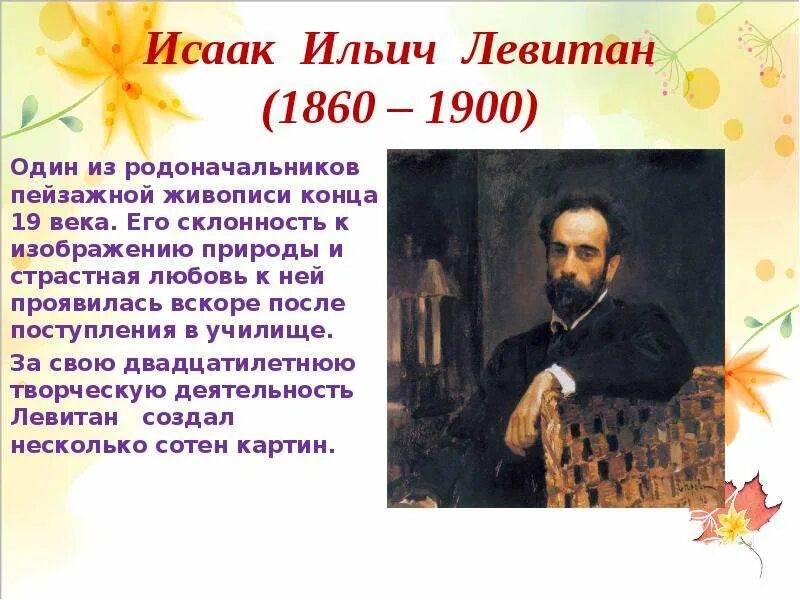 Исаак Ильич Левитан
(1860 – 1900)

Один из родоначальников пейзажной живописи конца 19 века. Его склонность к изображению природы и страстная любовь к ней проявилась вскоре после поступления в училище.

За свою двадцатилетнюю творческую деятельность Левитан создал несколько сотен картин.